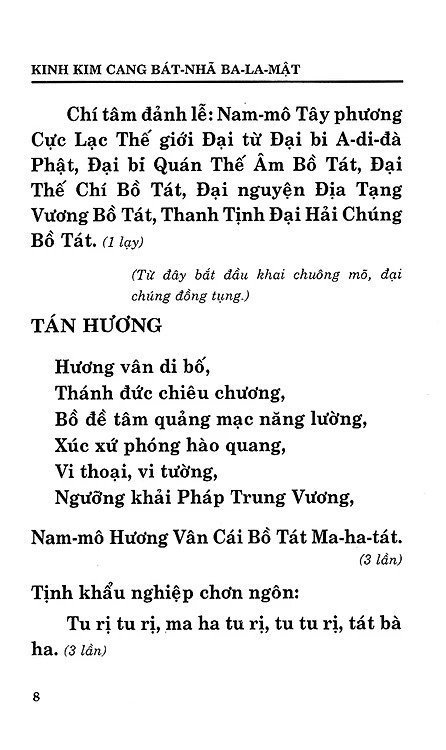 KINH KIM CANG BÁT-NHÃ BA-LA-MẬT

Chí tâm đảnh lễ: Nam-mô Tây phương Cực Lạc Thế giới Đại từ Đại bi A-di-đà Phật, Đại bi Quán Thế Âm Bồ Tát, Đại Thế Chí Bồ Tát, Đại nguyện Địa Tạng Vương Bồ Tát, Thanh Tịnh Đại Hải Chúng Bồ Tát. (1 lạy)

(Từ đây bắt đầu khai chuông mõ, đại chúng đồng tụng.)

TÁN HƯƠNG

Hương vân di bố,
Thánh đức chiêu chương,
Bồ đề tâm quảng mạc năng lường,
Xúc xứ phóng hào quang,
Vi thoại, vi tường,
Ngưỡng khải Pháp Trung Vương,

Nam-mô Hương Vân Cái Bồ Tát Ma-ha-tát. (3 lần)

Tịnh khẩu nghiệp chơn ngôn:

Tu rị tu rị, ma ha tu rị, tu tu rị, tát bà ha. (3 lần)

8